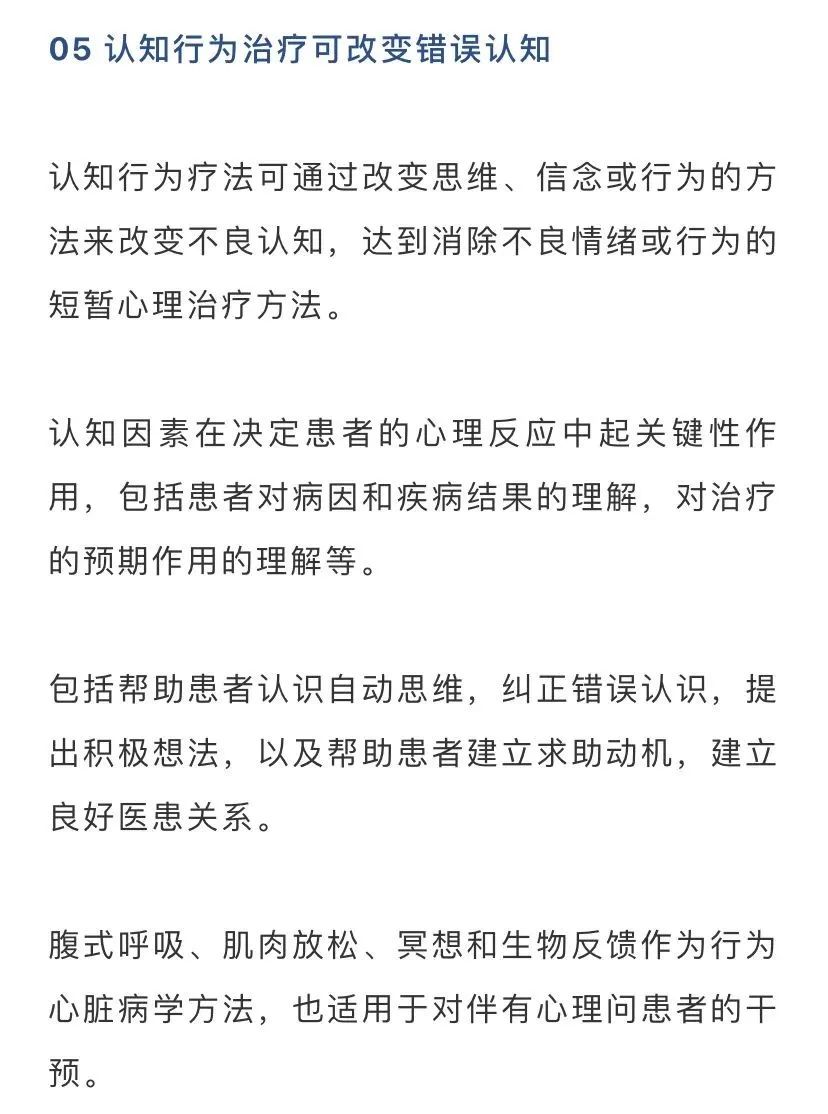 05 认知行为治疗可改变错误认知

认知行为疗法可通过改变思维、信念或行为的方法来改变不良认知，达到消除不良情绪或行为的短暂心理治疗方法。

认知因素在决定患者的心理反应中起关键性作用，包括患者对病因和疾病结果的理解，对治疗的预期作用的理解等。

包括帮助患者认识自动思维，纠正错误认识，提出积极想法，以及帮助患者建立求助动机，建立良好医患关系。

腹式呼吸、肌肉放松、冥想和生物反馈作为行为心脏病学方法，也适用于对伴有心理问患者的干预。